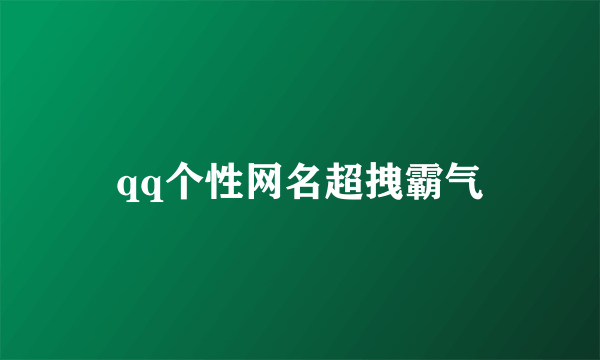 qq个性网名超拽霸气